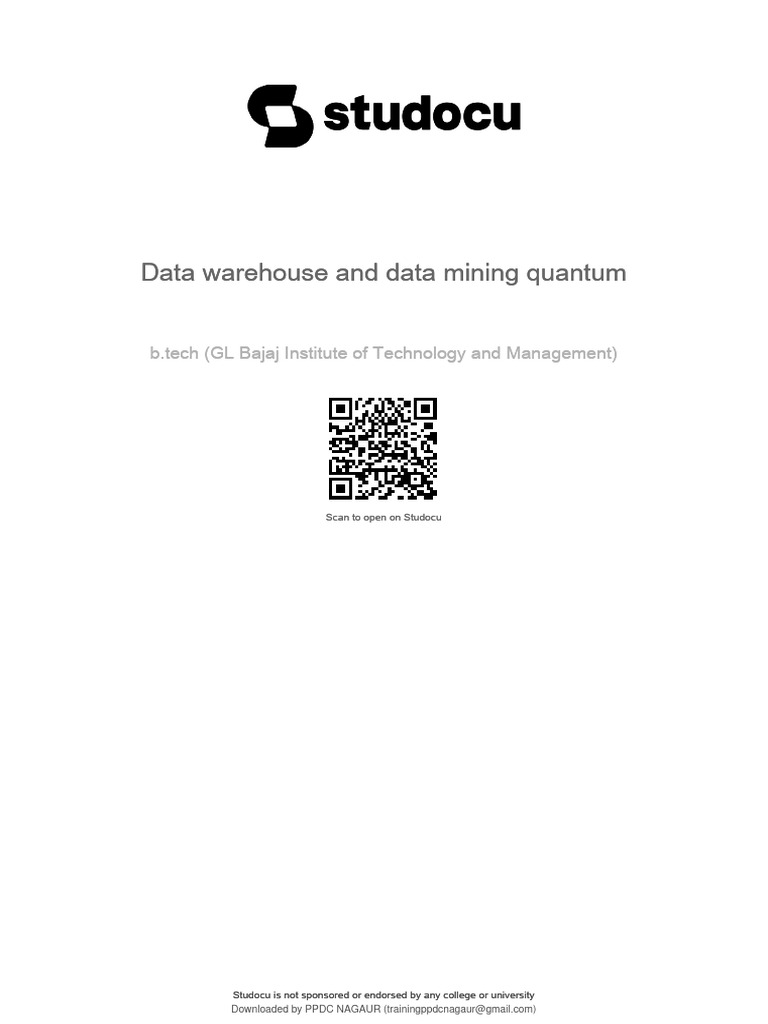 studocu

Data warehouse and data mining quantum

b.tech (GL Bajaj Institute of Technology and Management)

Scan to open on Studocu

Studocu is not sponsored or endorsed by any college or university
Downloaded by PPDC NAGAUR (trainingppdcnagaur@gmail.com)